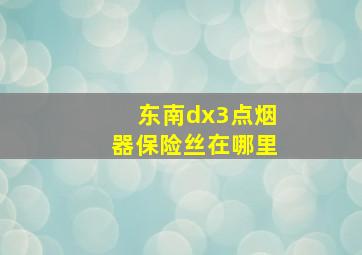 东南dx3点烟器保险丝在哪里